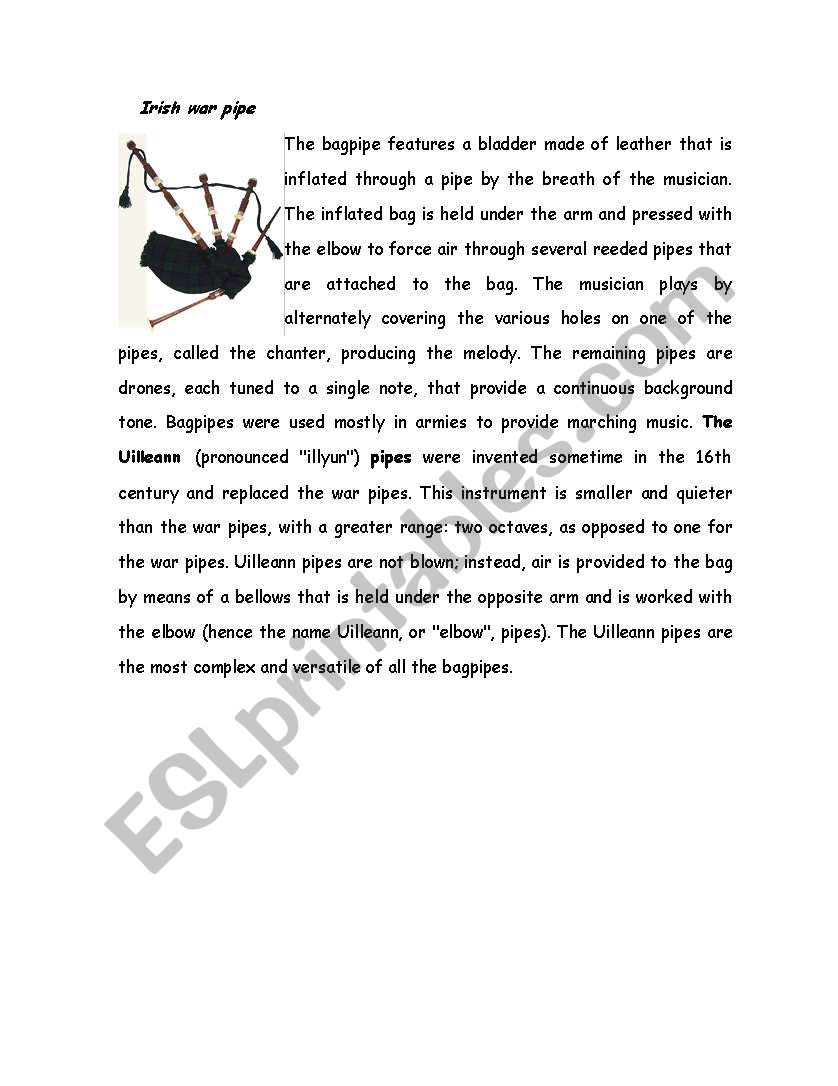 Irish war pipe

The bagpipe features a bladder made of leather that is inflated through a pipe by the breath of the musician. The inflated bag is held under the arm and pressed with the elbow to force air through several reeded pipes that are attached to the bag. The musician plays by alternately covering the various holes on one of the pipes, called the chanter, producing the melody. The remaining pipes are drones, each tuned to a single note, that provide a continuous background tone. Bagpipes were used mostly in armies to provide marching music. The Uilleann (pronounced "illyun") pipes were invented sometime in the 16th century and replaced the war pipes. This instrument is smaller and quieter than the war pipes, with a greater range: two octaves, as opposed to one for the war pipes. Uilleann pipes are not blown; instead, air is provided to the bag by means of a bellows that is held under the opposite arm and is worked with the elbow (hence the name Uilleann, or "elbow", pipes). The Uilleann pipes are the most complex and versatile of all the bagpipes.

ESLprintables.com